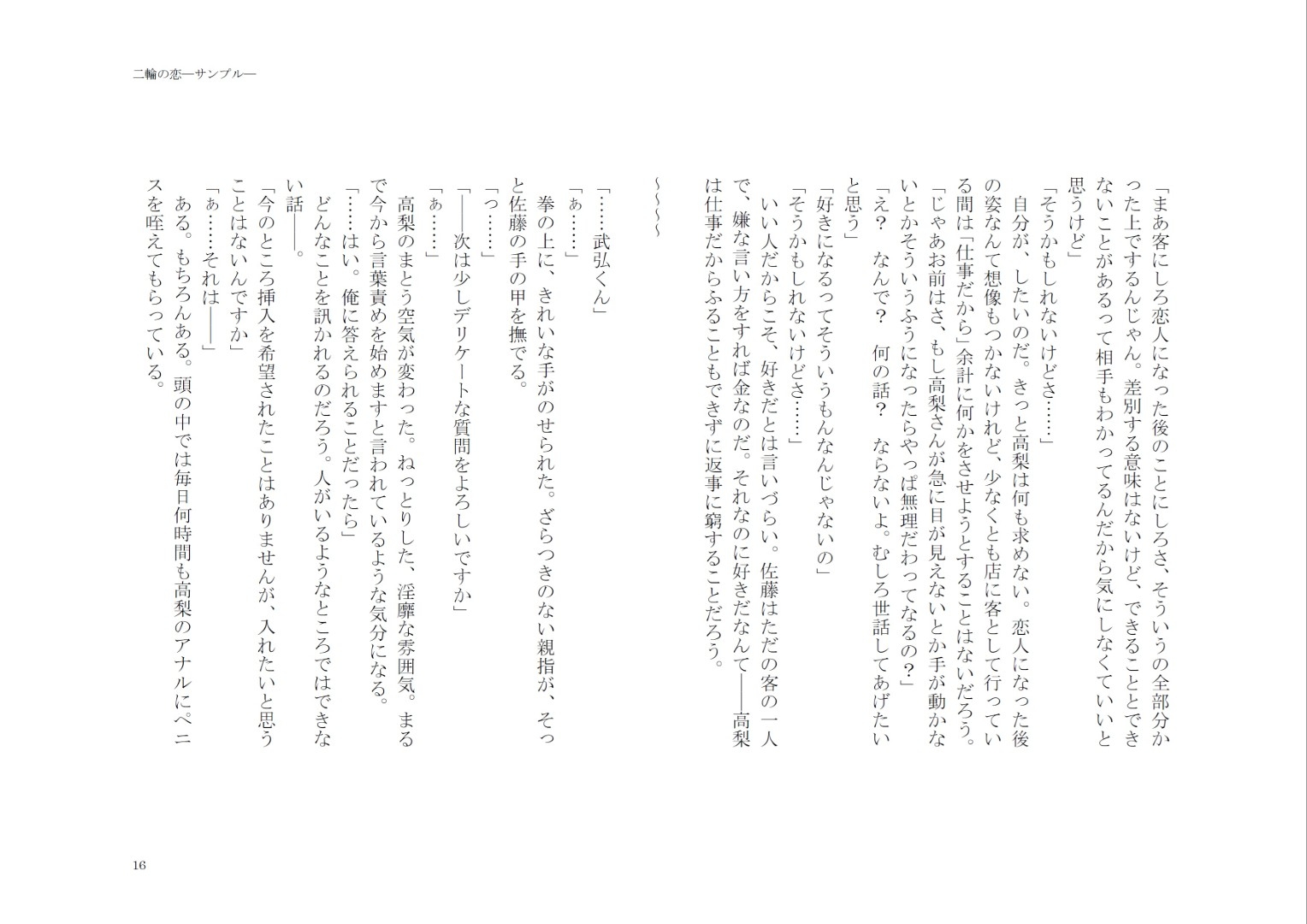 二輪の恋―サンプル―

「まあ客にしろ恋人になった後のことにしろさ、そういうの全部分かった上でするんじゃん。差別する意味はないけど、できることとできないことがあるって相手もわかってるんだから気にしなくていいと思うけど」

「そうかもしれないけどさ……」

自分が、したいのだ。きっと高梨は何も求めない。恋人になった後の姿なんて想像もつかないけれど、少なくとも店に客として行っている間は「仕事だから」余計に何かをさせようとすることはないだろう。

「じゃあお前はさ、もし高梨さんが急に目が見えないとか手が動かないとかそういうふうになったらやっぱ無理だわってなるの?」

「え? なんで? 何の話? ならないよ。むしろ世話してあげたいと思う」

「好きになるってそういうもんなんじゃないの」

「そうかもしれないけどさ……」

いい人だからこそ、好きだとは言いづらい。佐藤はただの客の一人で、嫌な言い方をすれば金なのだ。それなのに好きだなんて――高梨は仕事だからふることもできずに返事に窮することだろう。

~~~

「……武弘くん」

「ぁ……」

拳の上に、きれいな手がのせられた。ざらつきのない親指が、そっと佐藤の手の甲を撫でる。

「っ……」

「――次は少しデリケートな質問をよろしいですか」

「ぁ……」

高梨のまとう空気が変わった。ねっとりした、淫靡な雰囲気。まるで今から言葉責めを始めますと言われているような気分になる。

「……はい。俺に答えられることだったら」

どんなことを訊かれるのだろう。人がいるようなところではできない話――。

「今のところ挿入を希望されたことはありませんが、入れたいと思うことはないんですか」

「ぁ……それは――」

ある。もちろんある。頭の中では毎日何時間も高梨のアナルにペニスを咥えてもらっている。

16